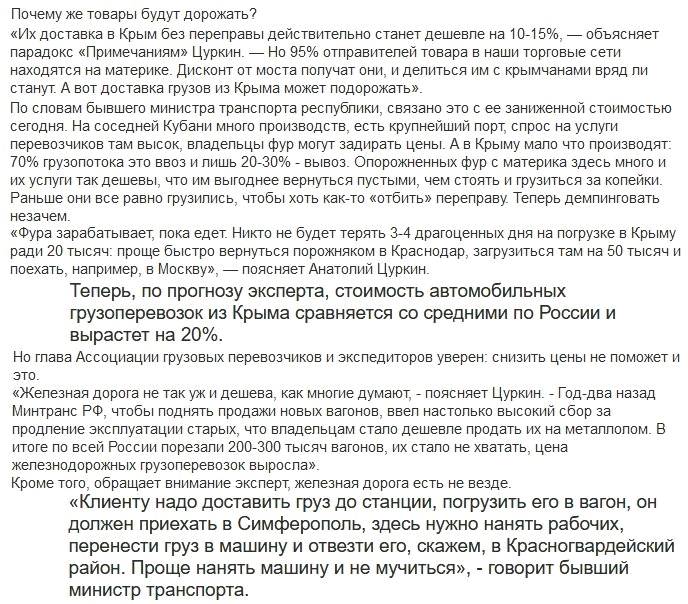 Почему же товары будут дорожать?

«Их доставка в Крым без переправы действительно станет дешевле на 10-15%, — объясняет парадокс «Примечаниям» Цуркин. — Но 95% отправителей товара в наши торговые сети находятся на материке. Дисконт от моста получат они, и делиться им с крымчанами вряд ли станут. А вот доставка грузов из Крыма может подорожать».

По словам бывшего министра транспорта республики, связано это с ее заниженной стоимостью сегодня. На соседней Кубани много производств, есть крупнейший порт, спрос на услуги перевозчиков там высок, владельцы фур могут задирать цены. А в Крыму мало что производят: 70% грузопотока это ввоз и лишь 20-30% - вывоз. Опорожненных фур с материка здесь много и их услуги так дешевы, что им выгоднее вернуться пустыми, чем стоять и грузиться за копейки. Раньше они все равно грузились, чтобы хоть как-то «отбить» переправу. Теперь демпинговать незачем.

«Фура зарабатывает, пока едет. Никто не будет терять 3-4 драгоценных дня на погрузке в Крыму ради 20 тысяч: проще быстро вернуться порожняком в Краснодар, загрузиться там на 50 тысяч и поехать, например, в Москву», — поясняет Анатолий Цуркин.

Теперь, по прогнозу эксперта, стоимость автомобильных грузоперевозок из Крыма сравняется со средними по России и вырастет на 20%.

Но глава Ассоциации грузовых перевозчиков и экспедиторов уверен: снизить цены не поможет и это.

«Железная дорога не так уж и дешева, как многие думают, - поясняет Цуркин. - Год-два назад Минтранс РФ, чтобы поднять продажи новых вагонов, ввел настолько высокий сбор за продление эксплуатации старых, что владельцам стало дешевле продать их на металлолом. В итоге по всей России порезали 200-300 тысяч вагонов, их стало не хватать, цена железнодорожных грузоперевозок выросла».

Кроме того, обращает внимание эксперт, железная дорога есть не везде.

«Клиенту надо доставить груз до станции, погрузить его в вагон, он должен приехать в Симферополь, здесь нужно нанять рабочих, перенести груз в машину и отвезти его, скажем, в Красногвардейский район. Проще нанять машину и не мучиться», - говорит бывший министр транспорта.